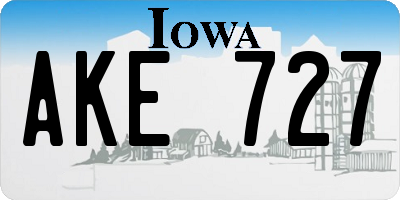 IOWA

AKE 727